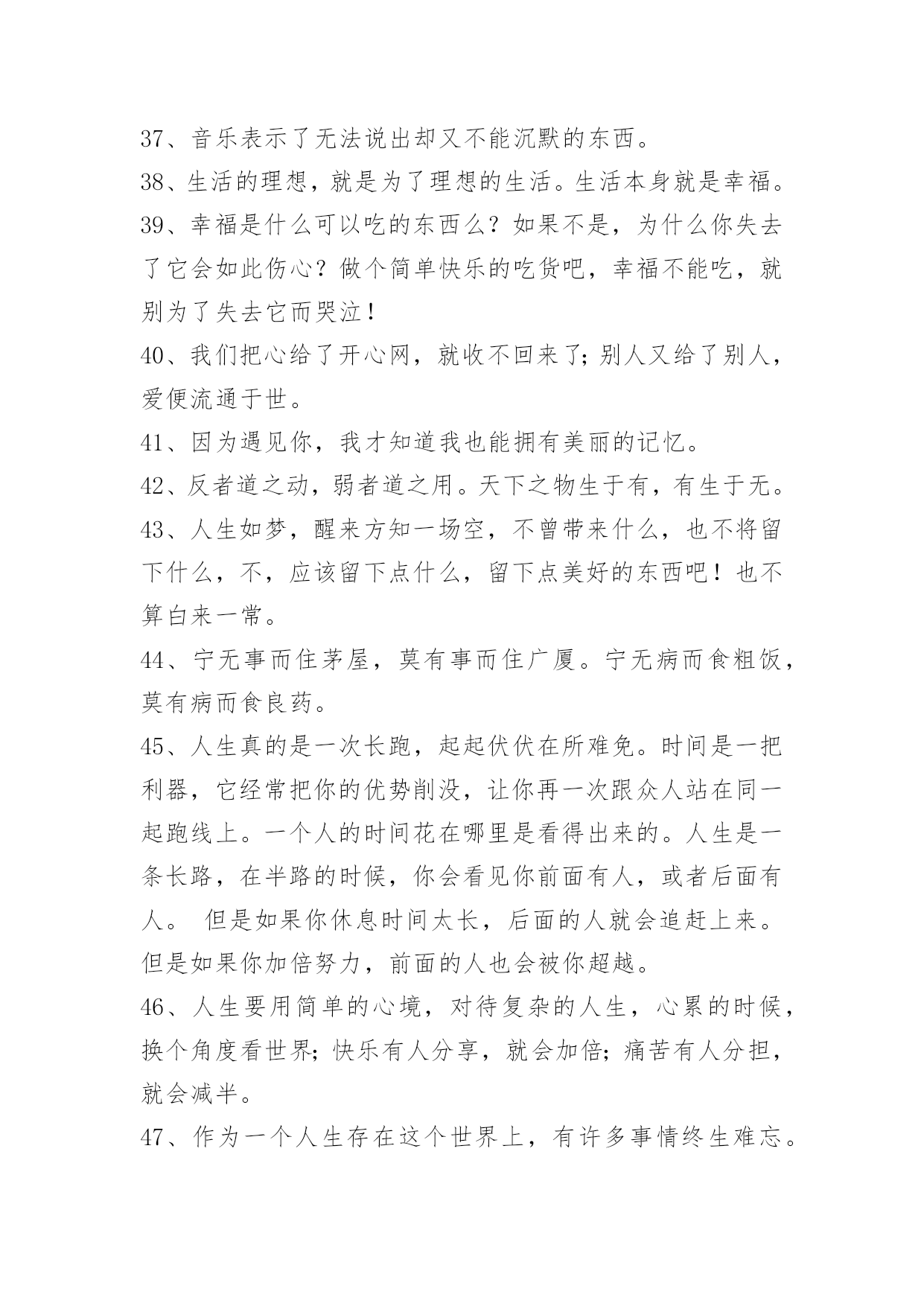 37、音乐表示了无法说出却又不能沉默的东西。

38、生活的理想，就是为了理想的生活。生活本身就是幸福。

39、幸福是什么可以吃的东西么？如果不是，为什么你失去了它会如此伤心？做个简单快乐的吃货吧，幸福不能吃，就别为了失去它而哭泣！

40、我们把心给了开心网，就收不回来了；别人又给了别人，爱便流通于世。

41、因为遇见你，我才知道我也能拥有美丽的记忆。

42、反者道之动，弱者道之用。天下之物生于有，有生于无。

43、人生如梦，醒来方知一场空，不曾带来什么，也不将留下什么，不，应该留下点什么，留下点美好的东西吧！也不算白来一常。

44、宁无事而住茅屋，莫有事而住广厦。宁无病而食粗饭，莫有病而食良药。

45、人生真的是一次长跑，起起伏伏在所难免。时间是一把利器，它经常把你的优势削没，让你再一次跟众人站在同一起跑线上。一个人的时间花在哪里是看得出来的。人生是一条长路，在半路的时候，你会看见你前面有人，或者后面有人。 但是如果你休息时间太长，后面的人就会追赶上来。但是如果你加倍努力，前面的人也会被你超越。

46、人生要用简单的心境，对待复杂的人生，心累的时候，换个角度看世界；快乐有人分享，就会加倍；痛苦有人分担，就会减半。

47、作为一个人生存在这个世界上，有许多事情终生难忘。